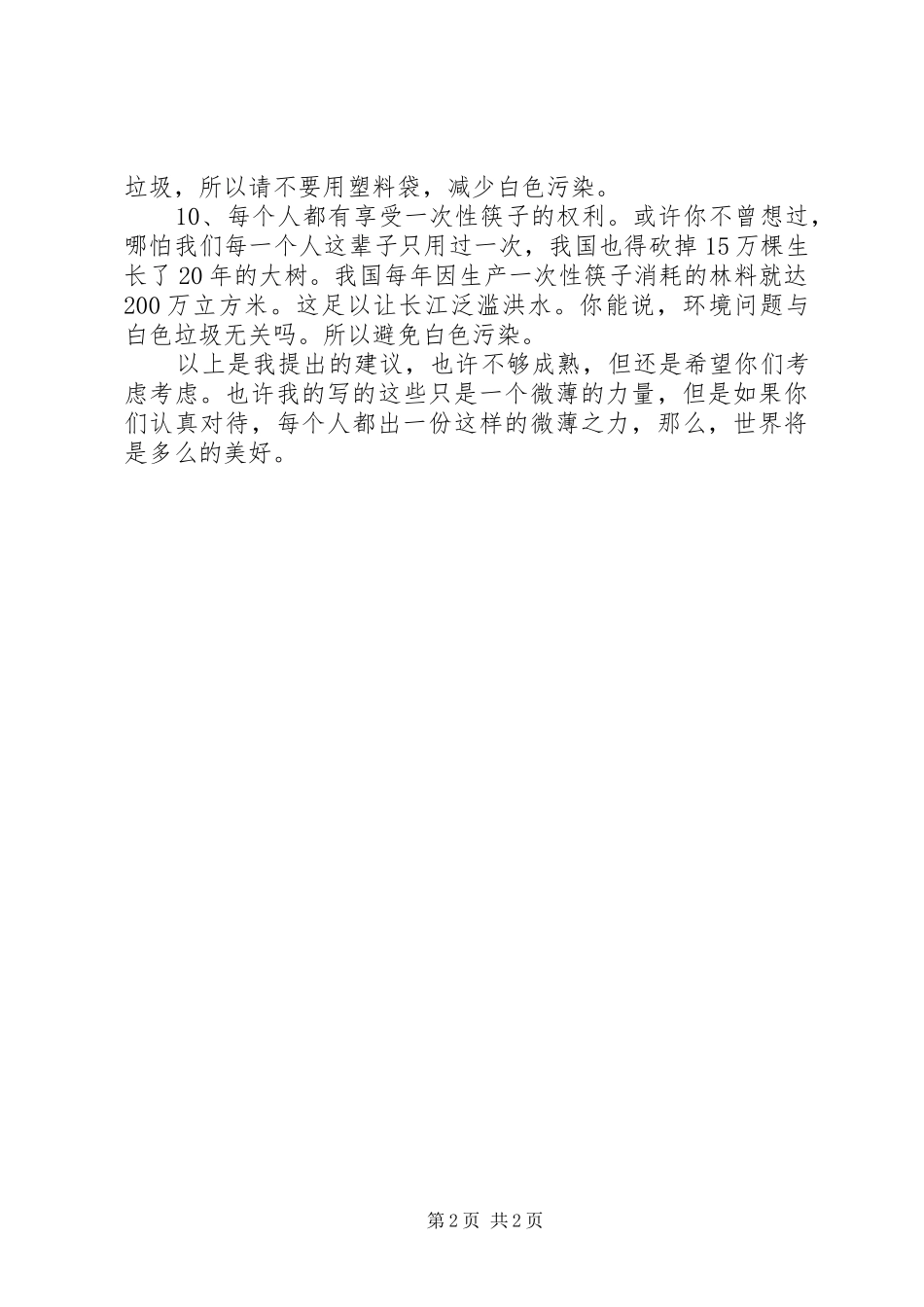 垃圾，所以请不要用塑料袋，减少白色污染。

10、每个人都有享受一次性筷子的权利。或许你不曾想过，哪怕我们每一个人这辈子只用过一次，我国也得砍掉15万棵生长了20年的大树。我国每年因生产一次性筷子消耗的林料就达200万立方米。这足以让长江泛滥洪水。你能说，环境问题与白色垃圾无关吗。所以避免白色污染。

以上是我提出的建议，也许不够成熟，但还是希望你们考虑考虑。也许我的写的这些只是一个微薄的力量，但是如果你们认真对待，每个人都出一份这样的微薄之力，那么，世界将是多么的美好。

第2页 共2页